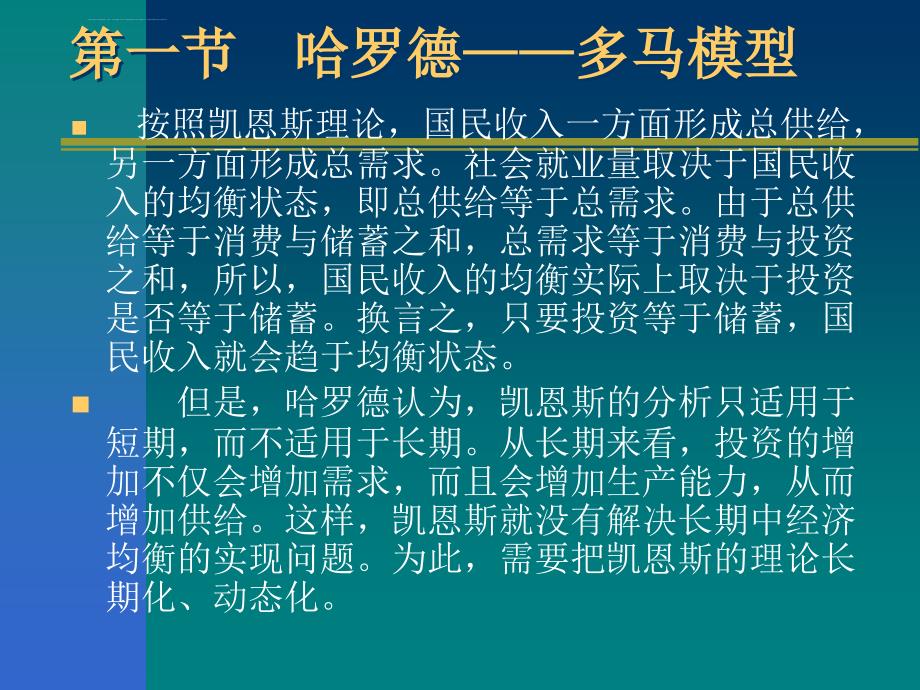 第一节　哈罗德——多马模型

按照凯恩斯理论，国民收入一方面形成总供给，另一方面形成总需求。社会就业量取决于国民收入的均衡状态，即总供给等于总需求。由于总供给等于消费与储蓄之和，总需求等于消费与投资之和，所以，国民收入的均衡实际上取决于投资是否等于储蓄。换言之，只要投资等于储蓄，国民收入就会趋于均衡状态。

但是，哈罗德认为，凯恩斯的分析只适用于短期，而不适用于长期。从长期来看，投资的增加不仅会增加需求，而且会增加生产能力，从而增加供给。这样，凯恩斯就没有解决长期中经济均衡的实现问题。为此，需要把凯恩斯的理论长期化、动态化。